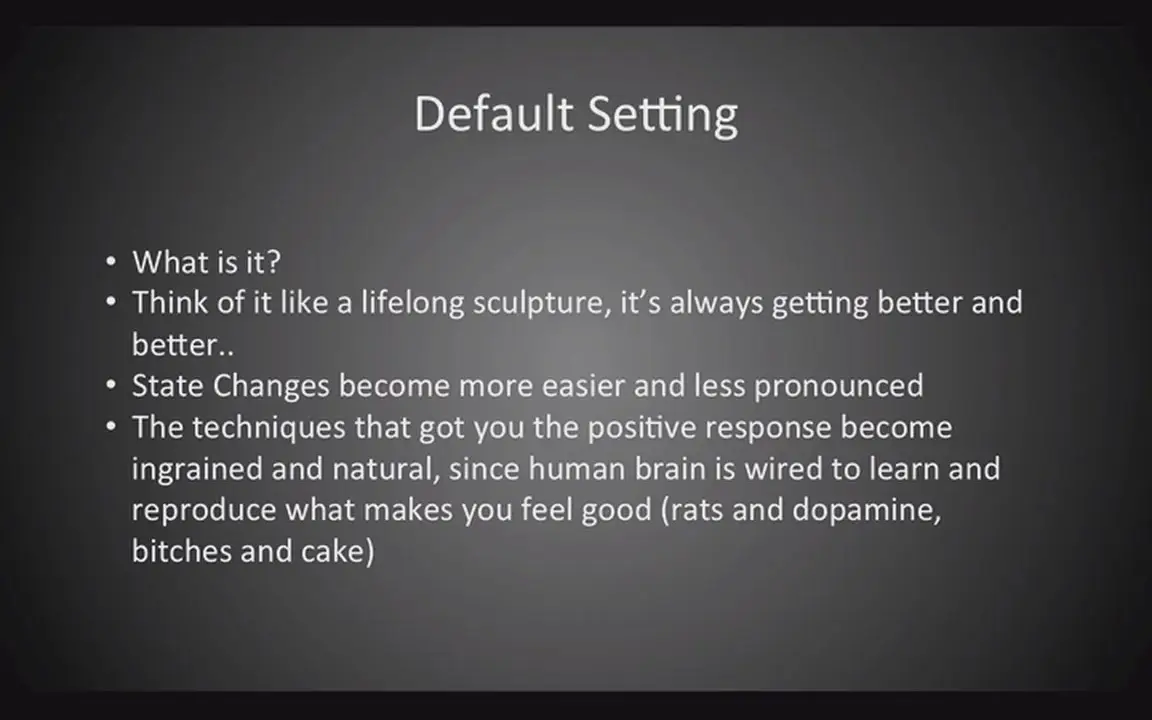 Default Setting

• What is it?
• Think of it like a lifelong sculpture, it's always getting better and better..
• State Changes become more easier and less pronounced
• The techniques that got you the positive response become ingrained and natural, since human brain is wired to learn and reproduce what makes you feel good (rats and dopamine, bitches and cake)